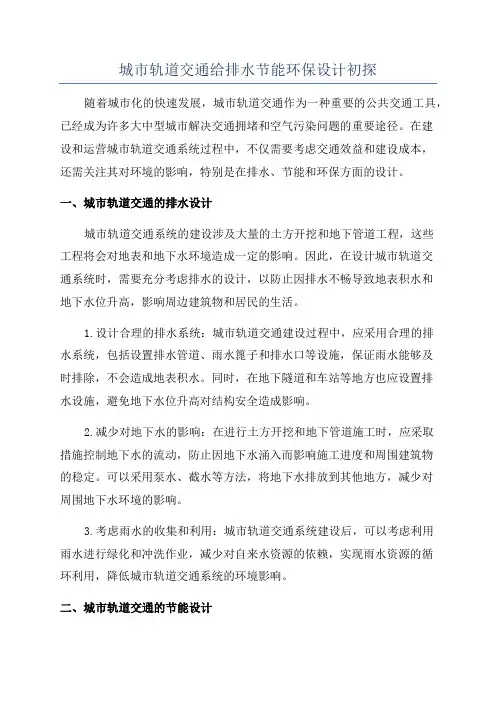 城市轨道交通给排水节能环保设计初探

随着城市化的快速发展，城市轨道交通作为一种重要的公共交通工具，已经成为许多大中型城市解决交通拥堵和空气污染问题的重要途径。在建设和运营城市轨道交通系统过程中，不仅需要考虑交通效益和建设成本，还需关注其对环境的影响，特别是在排水、节能和环保方面的设计。

一、城市轨道交通的排水设计

城市轨道交通系统的建设涉及大量的土方开挖和地下管道工程，这些工程将会对地表和地下水环境造成一定的影响。因此，在设计城市轨道交通系统时，需要充分考虑排水的设计，以防止因排水不畅导致地表积水和地下水位升高，影响周边建筑物和居民的生活。

1.设计合理的排水系统：城市轨道交通建设过程中，应采用合理的排水系统，包括设置排水管道、雨水篦子和排水口等设施，保证雨水能够及时排除，不会造成地表积水。同时，在地下隧道和车站等地方也应设置排水设施，避免地下水位升高对结构安全造成影响。

2.减少对地下水的影响：在进行土方开挖和地下管道施工时，应采取措施控制地下水的流动，防止因地下水涌入而影响施工进度和周围建筑物的稳定。可以采用泵水、截水等方法，将地下水排放到其他地方，减少对周围地下水环境的影响。

3.考虑雨水的收集和利用：城市轨道交通系统建设后，可以考虑利用雨水进行绿化和冲洗作业，减少对自来水资源的依赖，实现雨水资源的循环利用，降低城市轨道交通系统的环境影响。

二、城市轨道交通的节能设计